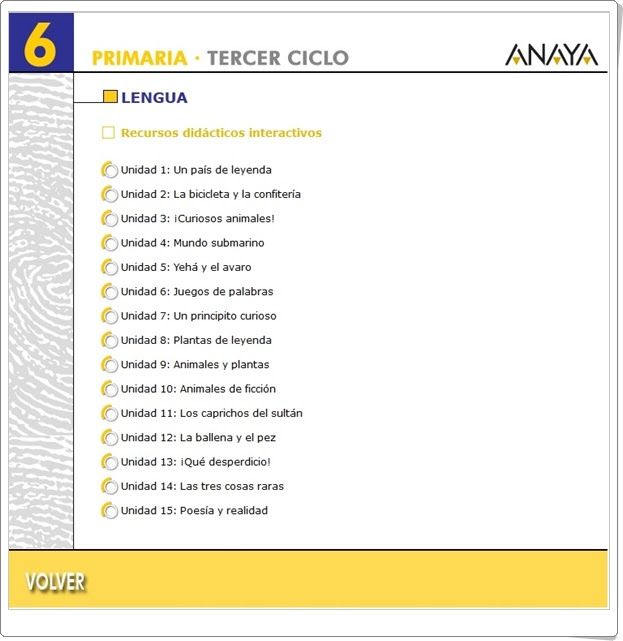 6

PRIMARIA · TERCER CICLO

ANAYA

LENGUA

Recursos didácticos interactivos

Unidad 1: Un país de leyenda

Unidad 2: La bicicleta y la confitería

Unidad 3: ¡Curiosos animales!

Unidad 4: Mundo submarino

Unidad 5: Yehá y el avaro

Unidad 6: Juegos de palabras

Unidad 7: Un principito curioso

Unidad 8: Plantas de leyenda

Unidad 9: Animales y plantas

Unidad 10: Animales de ficción

Unidad 11: Los caprichos del sultán

Unidad 12: La ballena y el pez

Unidad 13: ¡Qué desperdicio!

Unidad 14: Las tres cosas raras

Unidad 15: Poesía y realidad

VOLVER